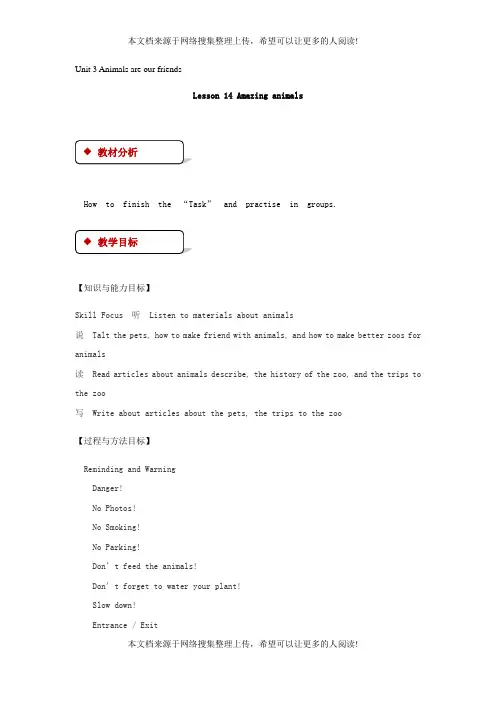 本文档来源于网络搜集整理上传，希望可以让更多的人阅读!

Unit 3 Animals are our friends

Lesson 14 Amazing animals

◆ 教材分析

How to finish the “Task” and practise in groups.

◆ 教学目标

【知识与能力目标】

Skill Focus 听 Listen to materials about animals

说 Talt the pets, how to make friend with animals, and how to make better zoos for animals

读 Read articles about animals describe, the history of the zoo, and the trips to the zoo

写 Write about articles about the pets, the trips to the zoo

【过程与方法目标】

Reminding and Warning

Danger!

No Photos!

No Smoking!

No Parking!

Don’t feed the animals!

Don’t forget to water your plant!

Slow down!

Entrance / Exit

本文档来源于网络搜集整理上传，希望可以让更多的人阅读!